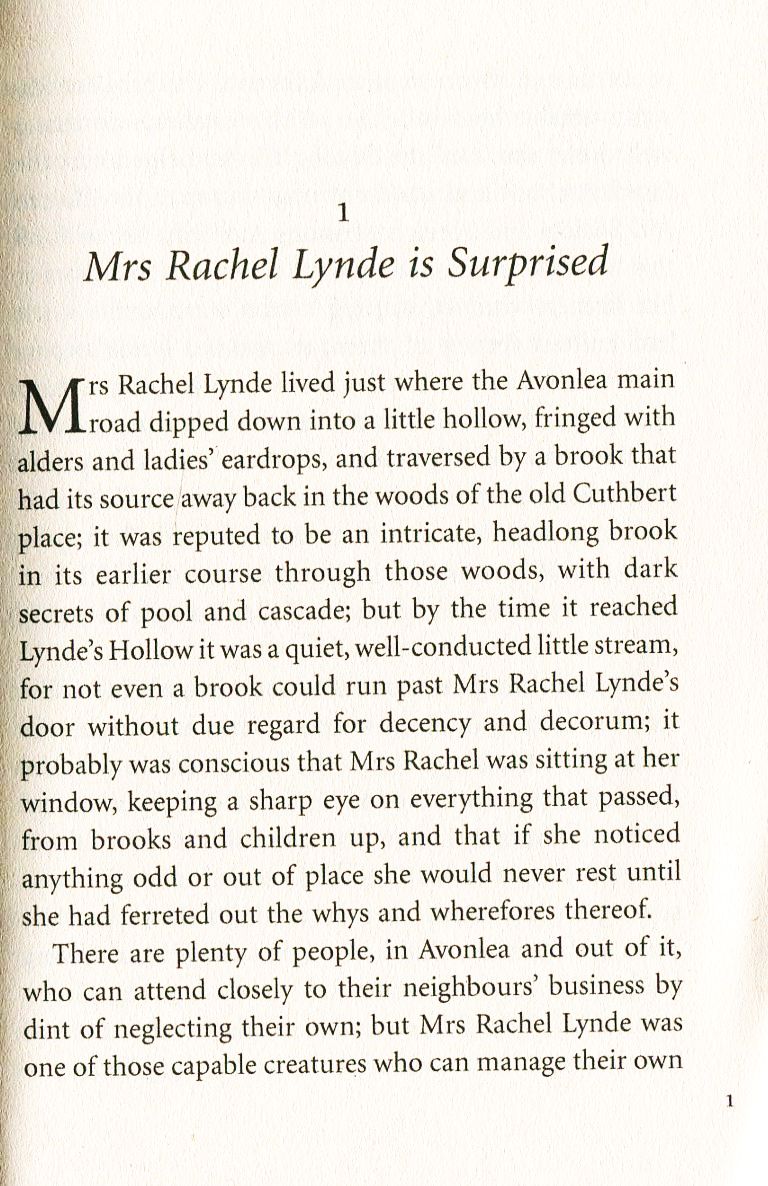 1

Mrs Rachel Lynde is Surprised

Mrs Rachel Lynde lived just where the Avonlea main road dipped down into a little hollow, fringed with alders and ladies' eardrops, and traversed by a brook that had its source away back in the woods of the old Cuthbert place; it was reputed to be an intricate, headlong brook in its earlier course through those woods, with dark secrets of pool and cascade; but by the time it reached Lynde's Hollow it was a quiet, well-conducted little stream, for not even a brook could run past Mrs Rachel Lynde's door without due regard for decency and decorum; it probably was conscious that Mrs Rachel was sitting at her window, keeping a sharp eye on everything that passed, from brooks and children up, and that if she noticed anything odd or out of place she would never rest until she had ferreted out the whys and wherefores thereof.

There are plenty of people, in Avonlea and out of it, who can attend closely to their neighbours' business by dint of neglecting their own; but Mrs Rachel Lynde was one of those capable creatures who can manage their own

1